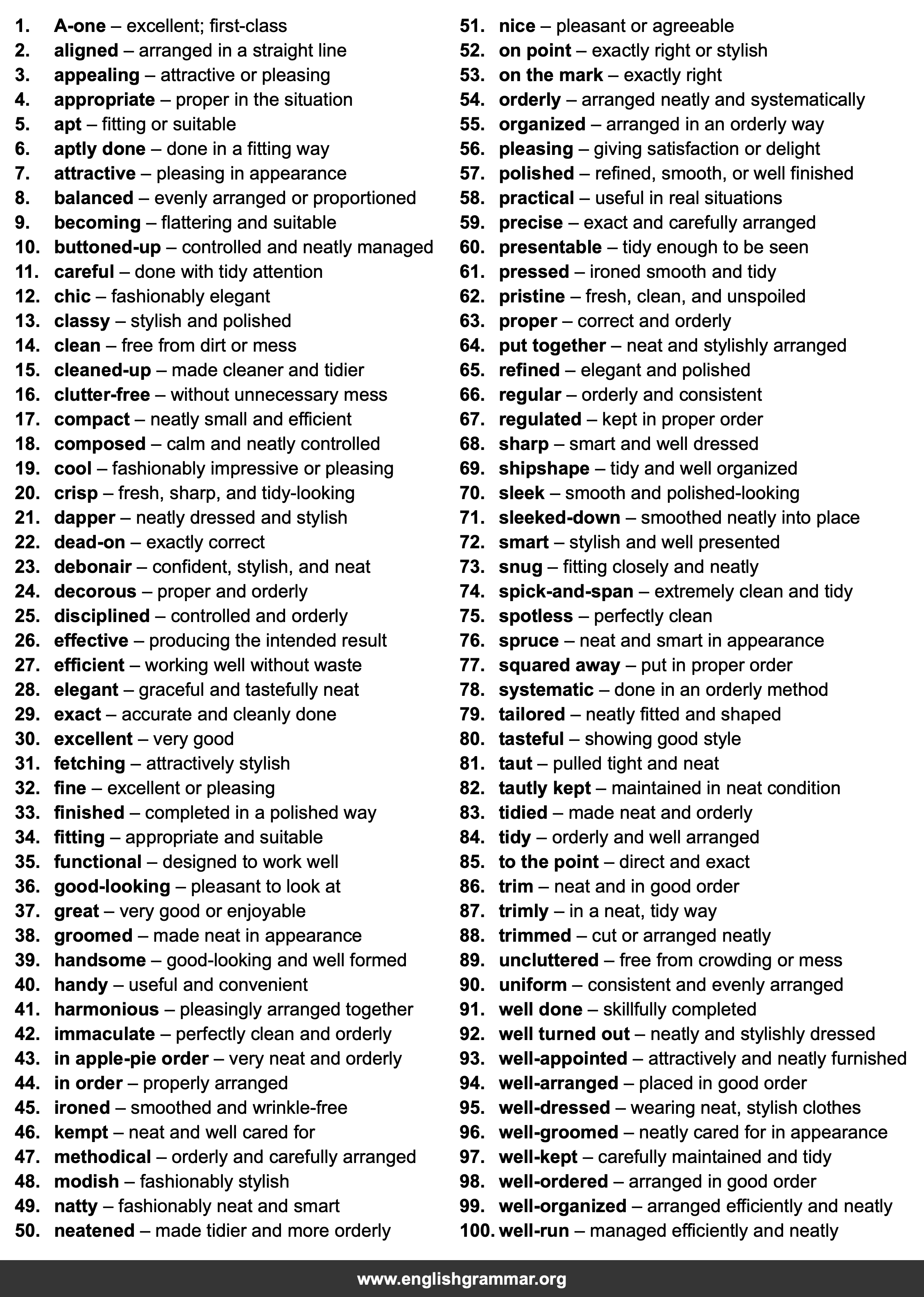 1. A-one – excellent; first-class
2. aligned – arranged in a straight line
3. appealing – attractive or pleasing
4. appropriate – proper in the situation
5. apt – fitting or suitable
6. aptly done – done in a fitting way
7. attractive – pleasing in appearance
8. balanced – evenly arranged or proportioned
9. becoming – flattering and suitable
10. buttoned-up – controlled and neatly managed
11. careful – done with tidy attention
12. chic – fashionably elegant
13. classy – stylish and polished
14. clean – free from dirt or mess
15. cleaned-up – made cleaner and tidier
16. clutter-free – without unnecessary mess
17. compact – neatly small and efficient
18. composed – calm and neatly controlled
19. cool – fashionably impressive or pleasing
20. crisp – fresh, sharp, and tidy-looking
21. dapper – neatly dressed and stylish
22. dead-on – exactly correct
23. debonair – confident, stylish, and neat
24. decorous – proper and orderly
25. disciplined – controlled and orderly
26. effective – producing the intended result
27. efficient – working well without waste
28. elegant – graceful and tastefully neat
29. exact – accurate and cleanly done
30. excellent – very good
31. fetching – attractively stylish
32. fine – excellent or pleasing
33. finished – completed in a polished way
34. fitting – appropriate and suitable
35. functional – designed to work well
36. good-looking – pleasant to look at
37. great – very good or enjoyable
38. groomed – made neat in appearance
39. handsome – good-looking and well formed
40. handy – useful and convenient
41. harmonious – pleasingly arranged together
42. immaculate – perfectly clean and orderly
43. in apple-pie order – very neat and orderly
44. in order – properly arranged
45. ironed – smoothed and wrinkle-free
46. kempt – neat and well cared for
47. methodical – orderly and carefully arranged
48. modish – fashionably stylish
49. natty – fashionably neat and smart
50. neatened – made tidier and more orderly

51. nice – pleasant or agreeable
52. on point – exactly right or stylish
53. on the mark – exactly right
54. orderly – arranged neatly and systematically
55. organized – arranged in an orderly way
56. pleasing – giving satisfaction or delight
57. polished – refined, smooth, or well finished
58. practical – useful in real situations
59. precise – exact and carefully arranged
60. presentable – tidy enough to be seen
61. pressed – ironed smooth and tidy
62. pristine – fresh, clean, and unspoiled
63. proper – correct and orderly
64. put together – neat and stylishly arranged
65. refined – elegant and polished
66. regular – orderly and consistent
67. regulated – kept in proper order
68. sharp – smart and well dressed
69. shipshape – tidy and well organized
70. sleek – smooth and polished-looking
71. sleeked-down – smoothed neatly into place
72. smart – stylish and well presented
73. snug – fitting closely and neatly
74. spick-and-span – extremely clean and tidy
75. spotless – perfectly clean
76. spruce – neat and smart in appearance
77. squared away – put in proper order
78. systematic – done in an orderly method
79. tailored – neatly fitted and shaped
80. tasteful – showing good style
81. taut – pulled tight and neat
82. tautly kept – maintained in neat condition
83. tidied – made neat and orderly
84. tidy – orderly and well arranged
85. to the point – direct and exact
86. trim – neat and in good order
87. trimly – in a neat, tidy way
88. trimmed – cut or arranged neatly
89. uncluttered – free from crowding or mess
90. uniform – consistent and evenly arranged
91. well done – skillfully completed
92. well turned out – neatly and stylishly dressed
93. well-appointed – attractively and neatly furnished
94. well-arranged – placed in good order
95. well-dressed – wearing neat, stylish clothes
96. well-groomed – neatly cared for in appearance
97. well-kept – carefully maintained and tidy
98. well-ordered – arranged in good order
99. well-organized – arranged efficiently and neatly
100. well-run – managed efficiently and neatly

www.englishgrammar.org